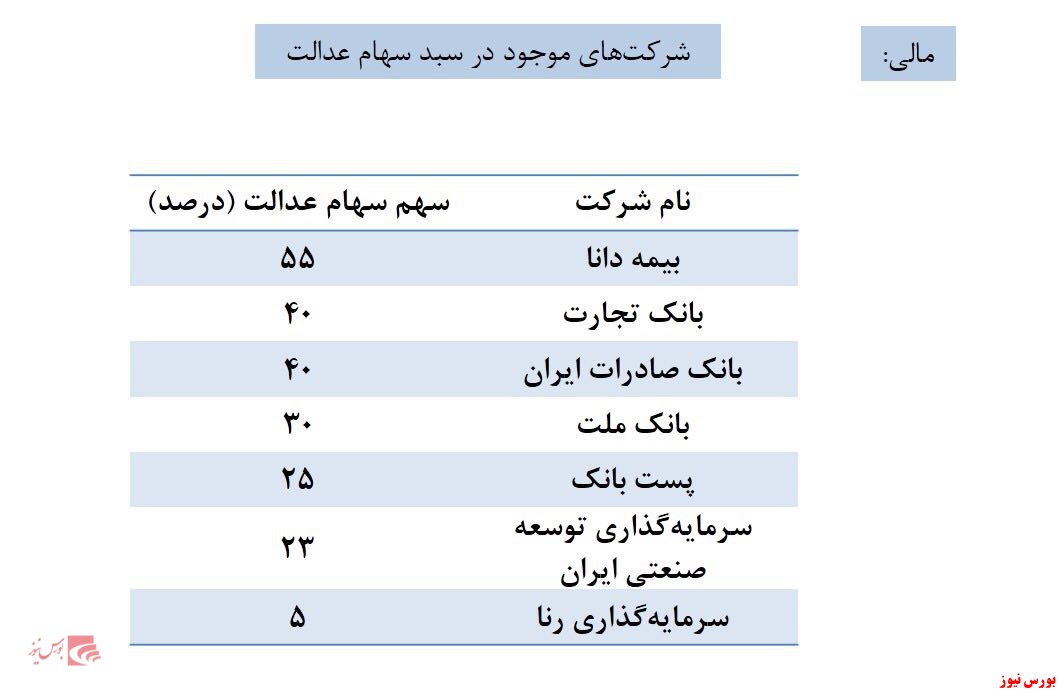 مالی:

شرکت‌های موجود در سبد سهام عدالت

| نام شرکت | سهم سهام عدالت (درصد) |
|---|---|
| بیمه دانا | ۵۵ |
| بانک تجارت | ۴۰ |
| بانک صادرات ایران | ۴۰ |
| بانک ملت | ۳۰ |
| پست بانک | ۲۵ |
| سرمایه‌گذاری توسعه صنعتی ایران | ۲۳ |
| سرمایه‌گذاری رنا | ۵ |

بورس نیوز

بورس نیوز